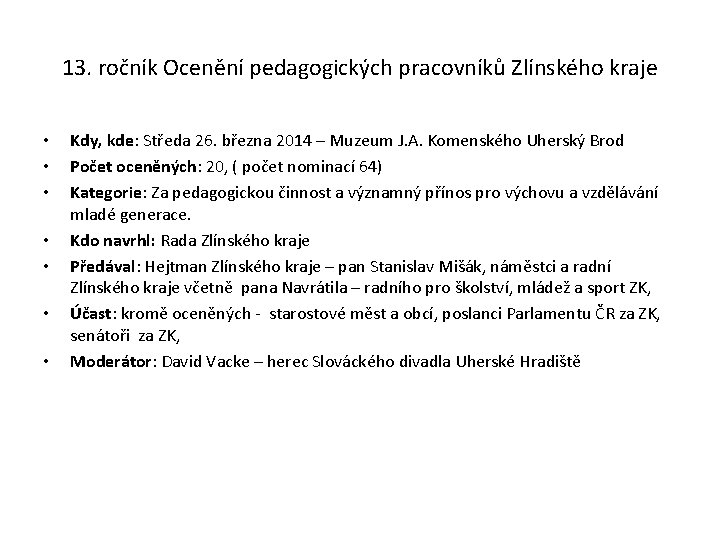 13. ročník Ocenění pedagogických pracovníků Zlínského kraje

• Kdy, kde: Středa 26. března 2014 – Muzeum J.A. Komenského Uherský Brod
• Počet oceněných: 20, ( počet nominací 64)
• Kategorie: Za pedagogickou činnost a významný přínos pro výchovu a vzdělávání mladé generace.
• Kdo navrhl: Rada Zlínského kraje
• Předával: Hejtman Zlínského kraje – pan Stanislav Mišák, náměstci a radní Zlínského kraje včetně pana Navrátila – radního pro školství, mládež a sport ZK,
• Účast: kromě oceněných - starostové měst a obcí, poslanci Parlamentu ČR za ZK, senátoři za ZK,
• Moderátor: David Vacke – herec Slováckého divadla Uherské Hradiště